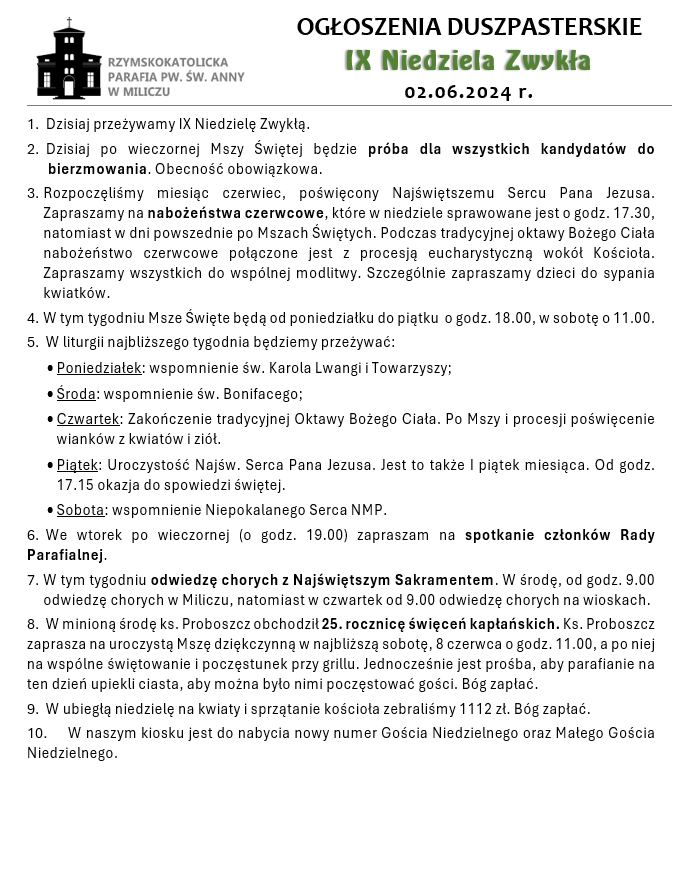 RZYMSKOKATOLICKA PARAFIA PW. ŚW. ANNY W MILICZU

OGŁOSZENIA DUSZPASTERSKIE
IX Niedziela Zwykła
02.06.2024 r.

1. Dzisiaj przeżywamy IX Niedzielę Zwykłą.

2. Dzisiaj po wieczornej Mszy Świętej będzie próba dla wszystkich kandydatów do bierzmowania. Obecność obowiązkowa.

3. Rozpoczęliśmy miesiąc czerwiec, poświęcony Najświętszemu Sercu Pana Jezusa. Zapraszamy na nabożeństwa czerwcowe, które w niedziele sprawowane jest o godz. 17.30, natomiast w dni powszednie po Mszach Świętych. Podczas tradycyjnej oktawy Bożego Ciała nabożeństwo czerwcowe połączone jest z procesją eucharystyczną wokół Kościoła. Zapraszamy wszystkich do wspólnej modlitwy. Szczególnie zapraszamy dzieci do sypania kwiatków.

4. W tym tygodniu Msze Święte będą od poniedziałku do piątku o godz. 18.00, w sobotę o 11.00.

5. W liturgii najbliższego tygodnia będziemy przeżywać:
• Poniedziałek: wspomnienie św. Karola Lwangi i Towarzyszy;
• Środa: wspomnienie św. Bonifacego;
• Czwartek: Zakończenie tradycyjnej Oktawy Bożego Ciała. Po Mszy i procesji poświęcenie wianków z kwiatów i ziół.
• Piątek: Uroczystość Najśw. Serca Pana Jezusa. Jest to także I piątek miesiąca. Od godz. 17.15 okazja do spowiedzi świętej.
• Sobota: wspomnienie Niepokalanego Serca NMP.

6. We wtorek po wieczornej (o godz. 19.00) zapraszam na spotkanie członków Rady Parafialnej.

7. W tym tygodniu odwiedzę chorych z Najświętszym Sakramentem. W środę, od godz. 9.00 odwiedzę chorych w Miliczu, natomiast w czwartek od 9.00 odwiedzę chorych na wioskach.

8. W minioną środę ks. Proboszcz obchodził 25. rocznicę święceń kapłańskich. Ks. Proboszcz zaprasza na uroczystą Mszę dziękczynną w najbliższą sobotę, 8 czerwca o godz. 11.00, a po niej na wspólne świętowanie i poczęstunek przy grillu. Jednocześnie jest prośba, aby parafianie na ten dzień upiekli ciasta, aby można było nimi poczęstować gości. Bóg zapłać.

9. W ubiegłą niedzielę na kwiaty i sprzątanie kościoła zebraliśmy 1112 zł. Bóg zapłać.

10. W naszym kiosku jest do nabycia nowy numer Gościa Niedzielnego oraz Małego Gościa Niedzielnego.